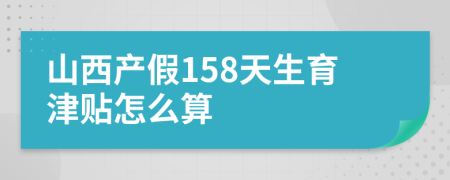 山西产假158天生育津贴怎么算